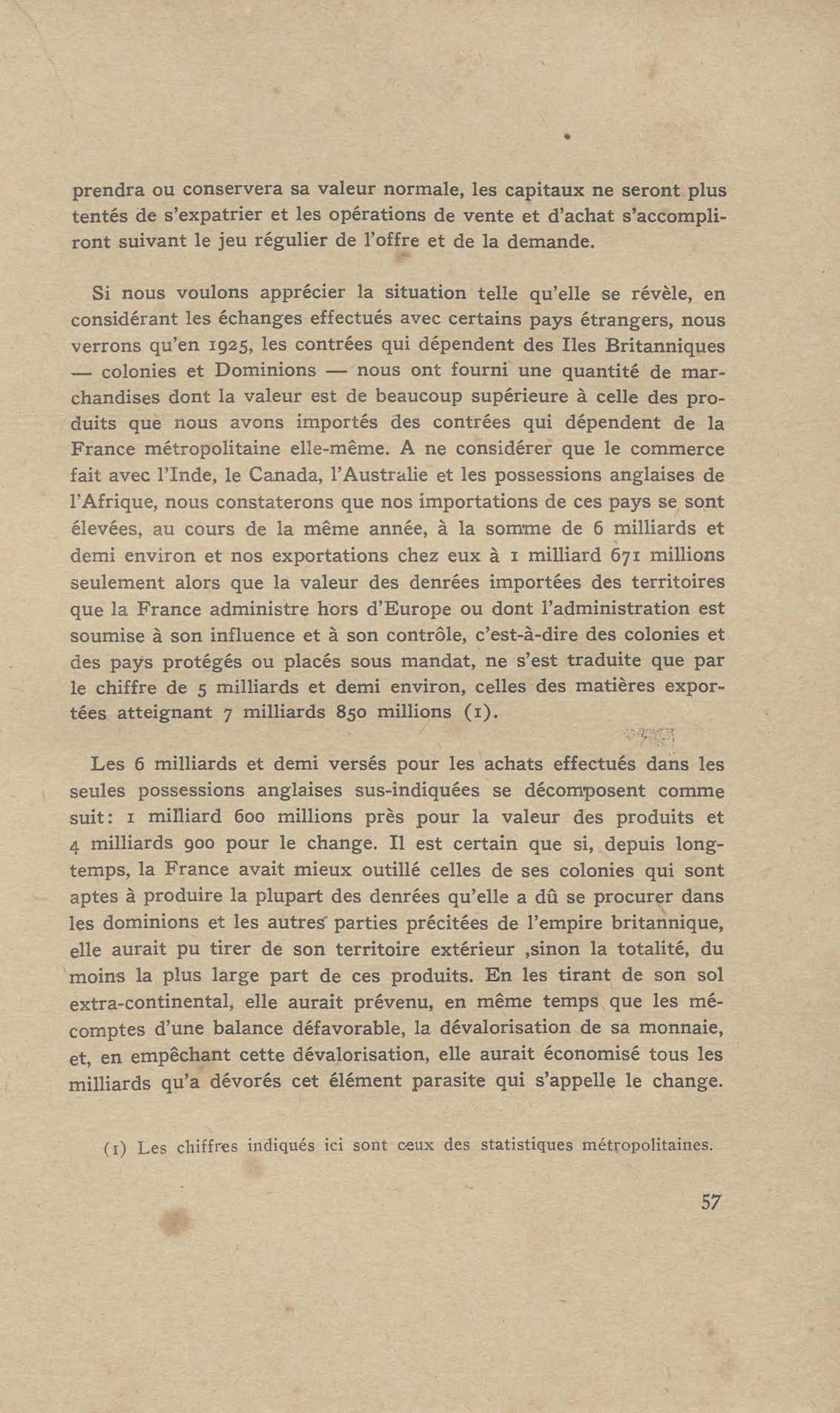 prendra ou conservera sa valeur normale, les capitaux ne seront plus tentés de s'expatrier et les opérations de vente et d'achat s'accompliront suivant le jeu régulier de l'offre et de la demande.

Si nous voulons apprécier la situation telle qu'elle se révèle, en considérant les échanges effectués avec certains pays étrangers, nous verrons qu'en 1925, les contrées qui dépendent des Iles Britanniques — colonies et Dominions — nous ont fourni une quantité de marchandises dont la valeur est de beaucoup supérieure à celle des produits que nous avons importés des contrées qui dépendent de la France métropolitaine elle-même. A ne considérer que le commerce fait avec l'Inde, le Canada, l'Australie et les possessions anglaises de l'Afrique, nous constaterons que nos importations de ces pays se sont élevées, au cours de la même année, à la somme de 6 milliards et demi environ et nos exportations chez eux à 1 milliard 671 millions seulement alors que la valeur des denrées importées des territoires que la France administre hors d'Europe ou dont l'administration est soumise à son influence et à son contrôle, c'est-à-dire des colonies et des pays protégés ou placés sous mandat, ne s'est traduite que par le chiffre de 5 milliards et demi environ, celles des matières exportées atteignant 7 milliards 850 millions (1).

Les 6 milliards et demi versés pour les achats effectués dans les seules possessions anglaises sus-indiquées se décomposent comme suit: 1 milliard 600 millions près pour la valeur des produits et 4 milliards 900 pour le change. Il est certain que si, depuis longtemps, la France avait mieux outillé celles de ses colonies qui sont aptes à produire la plupart des denrées qu'elle a dû se procurer dans les dominions et les autres parties précitées de l'empire britannique, elle aurait pu tirer de son territoire extérieur ,sinon la totalité, du moins la plus large part de ces produits. En les tirant de son sol extra-continental, elle aurait prévenu, en même temps que les mécomptes d'une balance défavorable, la dévalorisation de sa monnaie, et, en empêchant cette dévalorisation, elle aurait économisé tous les milliards qu'a dévorés cet élément parasite qui s'appelle le change.

(1) Les chiffres indiqués ici sont ceux des statistiques métropolitaines.

57